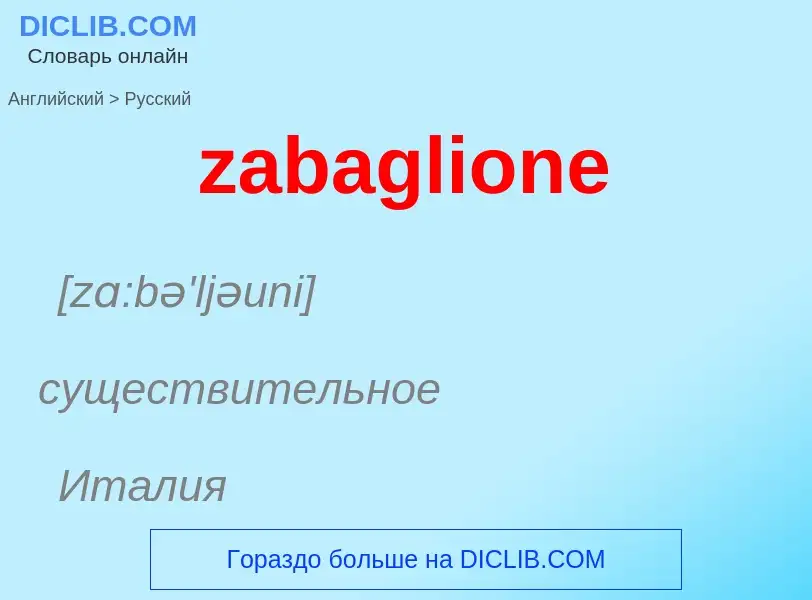 DICLIB.COM
Словарь онлайн

Английский > Русский

zabaglione

[zɑ:bə'ljəuni]

существительное

Италия

Гораздо больше на DICLIB.COM